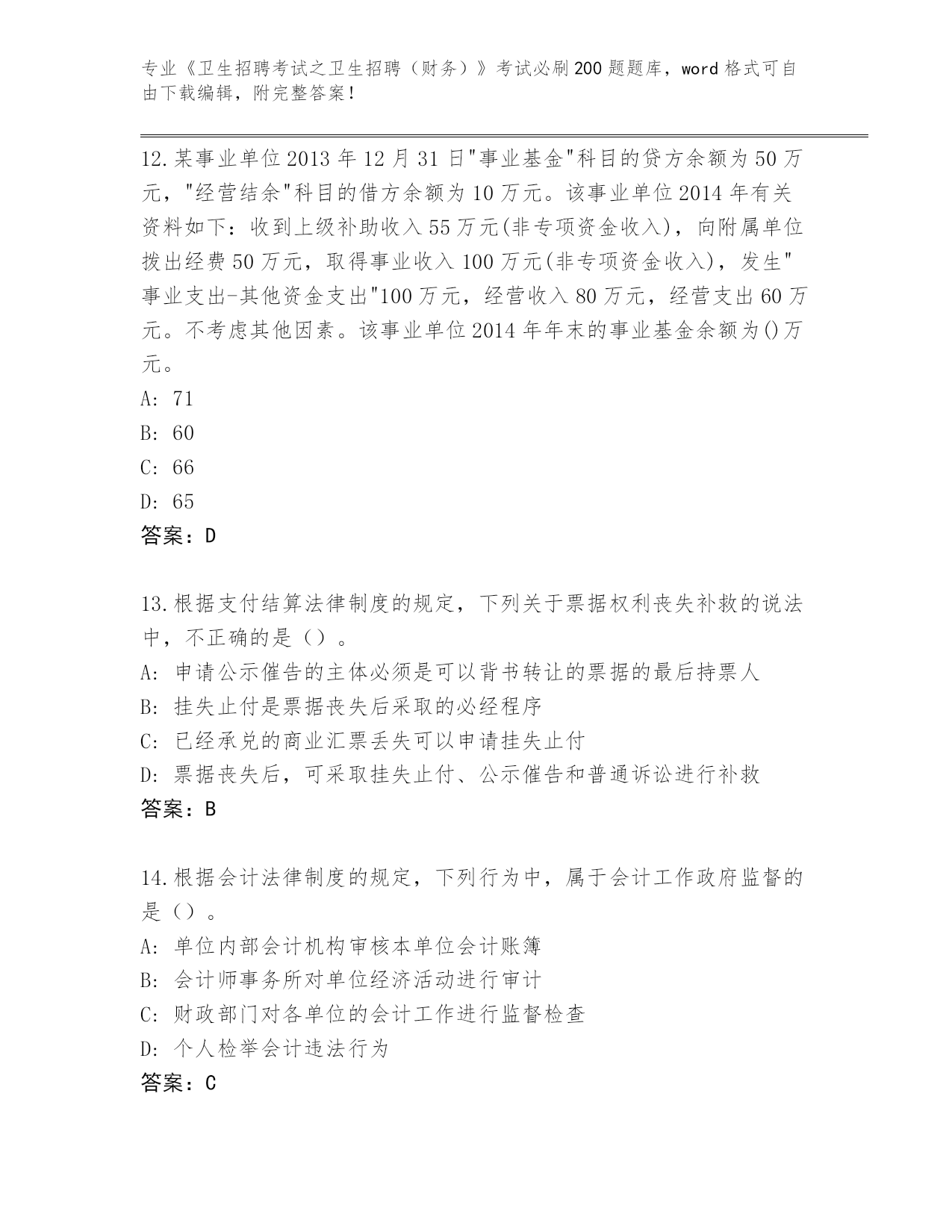 专业《卫生招聘考试之卫生招聘（财务）》考试必刷200题题库，word格式可自由下载编辑，附完整答案！

12.某事业单位2013年12月31日"事业基金"科目的贷方余额为50万元，"经营结余"科目的借方余额为10万元。该事业单位2014年有关资料如下：收到上级补助收入55万元(非专项资金收入)，向附属单位拨出经费50万元，取得事业收入100万元(非专项资金收入)，发生"事业支出-其他资金支出"100万元，经营收入80万元，经营支出60万元。不考虑其他因素。该事业单位2014年年末的事业基金余额为()万元。
A: 71
B: 60
C: 66
D: 65
答案：D

13.根据支付结算法律制度的规定，下列关于票据权利丧失补救的说法中，不正确的是（）。
A: 申请公示催告的主体必须是可以背书转让的票据的最后持票人
B: 挂失止付是票据丧失后采取的必经程序
C: 已经承兑的商业汇票丢失可以申请挂失止付
D: 票据丧失后，可采取挂失止付、公示催告和普通诉讼进行补救
答案：B

14.根据会计法律制度的规定，下列行为中，属于会计工作政府监督的是（）。
A: 单位内部会计机构审核本单位会计账簿
B: 会计师事务所对单位经济活动进行审计
C: 财政部门对各单位的会计工作进行监督检查
D: 个人检举会计违法行为
答案：C